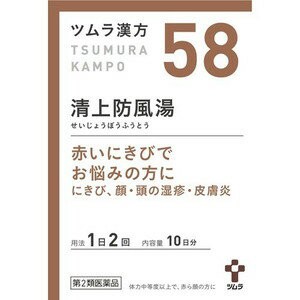 ツムラ漢方
TSUMURA
KAMPO

58

清上防風湯
せいじょうぼうふうとう

赤いにきびで
お悩みの方に
にきび、顔・頭の湿疹・皮膚炎

用法 1日2回 内容量 10日分

第2類医薬品

体力中等度以上で、赤ら顔の方に

ツムラ